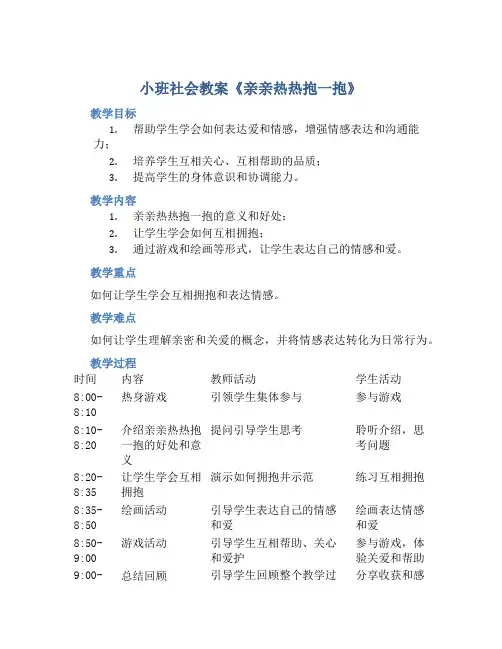 小班社会教案《亲亲热热抱一抱》

教学目标

1. 帮助学生学会如何表达爱和情感，增强情感表达和沟通能力；
2. 培养学生互相关心、互相帮助的品质；
3. 提高学生的身体意识和协调能力。

教学内容

1. 亲亲热热抱一抱的意义和好处；
2. 让学生学会如何互相拥抱；
3. 通过游戏和绘画等形式，让学生表达自己的情感和爱。

教学重点

如何让学生学会互相拥抱和表达情感。

教学难点

如何让学生理解亲密和关爱的概念，并将情感表达转化为日常行为。

教学过程

| 时间 | 内容 | 教师活动 | 学生活动 |
|---|---|---|---|
| 8:00-8:10 | 热身游戏 | 引领学生集体参与 | 参与游戏 |
| 8:10-8:20 | 介绍亲亲热热抱一抱的好处和意义 | 提问引导学生思考 | 聆听介绍，思考问题 |
| 8:20-8:35 | 让学生学会互相拥抱 | 演示如何拥抱并示范 | 练习互相拥抱 |
| 8:35-8:50 | 绘画活动 | 引导学生表达自己的情感和爱 | 绘画表达情感和爱 |
| 8:50-9:00 | 游戏活动 | 引导学生互相帮助、关心和爱护 | 参与游戏，体验关爱和帮助 |
| 9:00- | 总结回顾 | 引导学生回顾整个教学过 | 分享收获和感 |